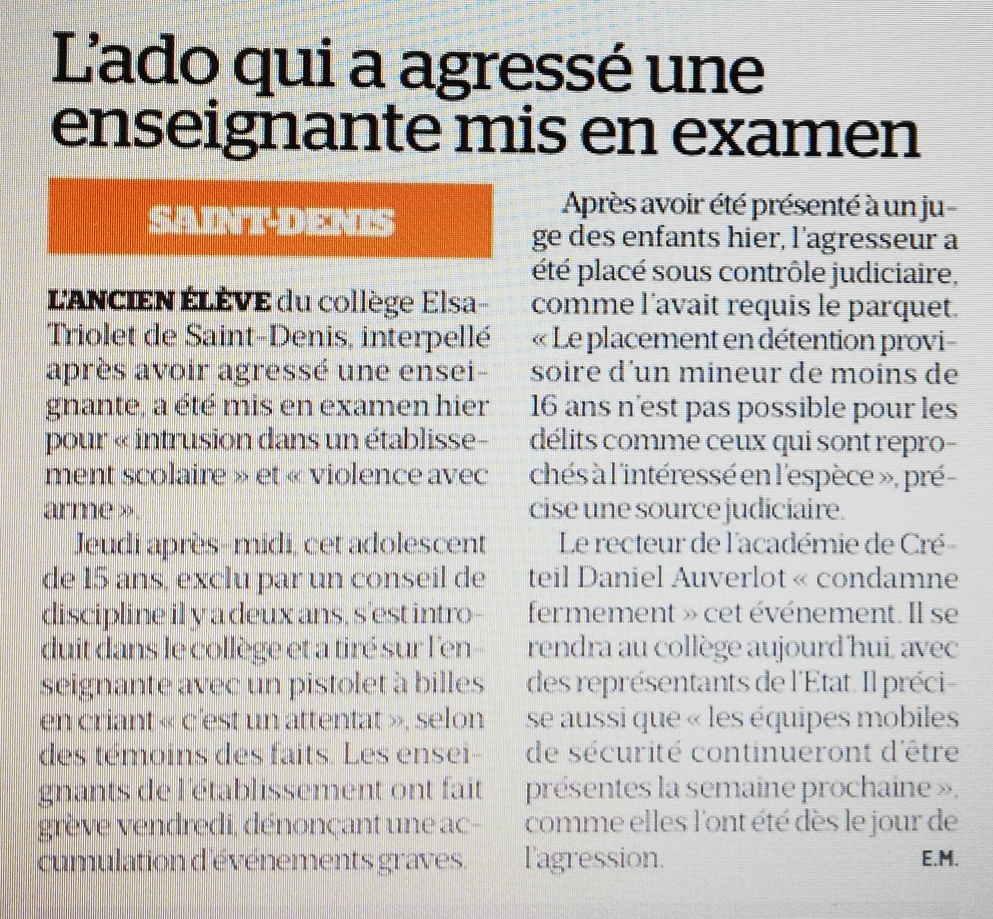 L'ado qui a agressé une enseignante mis en examen

SAINT-DENIS

L'ANCIEN ÉLÈVE du collège Elsa-Triolet de Saint-Denis, interpellé après avoir agressé une enseignante, a été mis en examen hier pour « intrusion dans un établissement scolaire » et « violence avec arme ».

Jeudi après-midi, cet adolescent de 15 ans, exclu par un conseil de discipline il y a deux ans, s'est introduit dans le collège et a tiré sur l'enseignante avec un pistolet à billes en criant « c'est un attentat », selon des témoins des faits. Les enseignants de l'établissement ont fait grève vendredi, dénonçant une accumulation d'événements graves.

Après avoir été présenté à un juge des enfants hier, l'agresseur a été placé sous contrôle judiciaire, comme l'avait requis le parquet. « Le placement en détention provisoire d'un mineur de moins de 16 ans n'est pas possible pour les délits comme ceux qui sont reprochés à l'intéressé en l'espèce », précise une source judiciaire.

Le recteur de l'académie de Créteil Daniel Auverlot « condamne fermement » cet événement. Il se rendra au collège aujourd'hui, avec des représentants de l'Etat. Il précise aussi que « les équipes mobiles de sécurité continueront d'être présentes la semaine prochaine », comme elles l'ont été dès le jour de l'agression.

E.M.